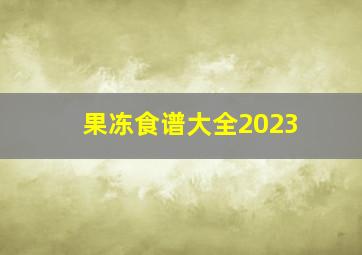 果冻食谱大全2023